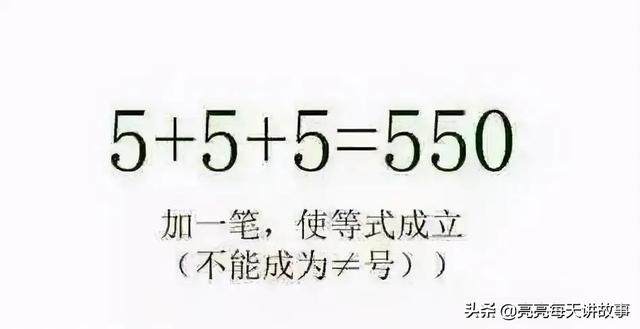 $5+5+5=550$

加一笔，使等式成立
（不能成为≠号））

头条 @亮亮每天讲故事